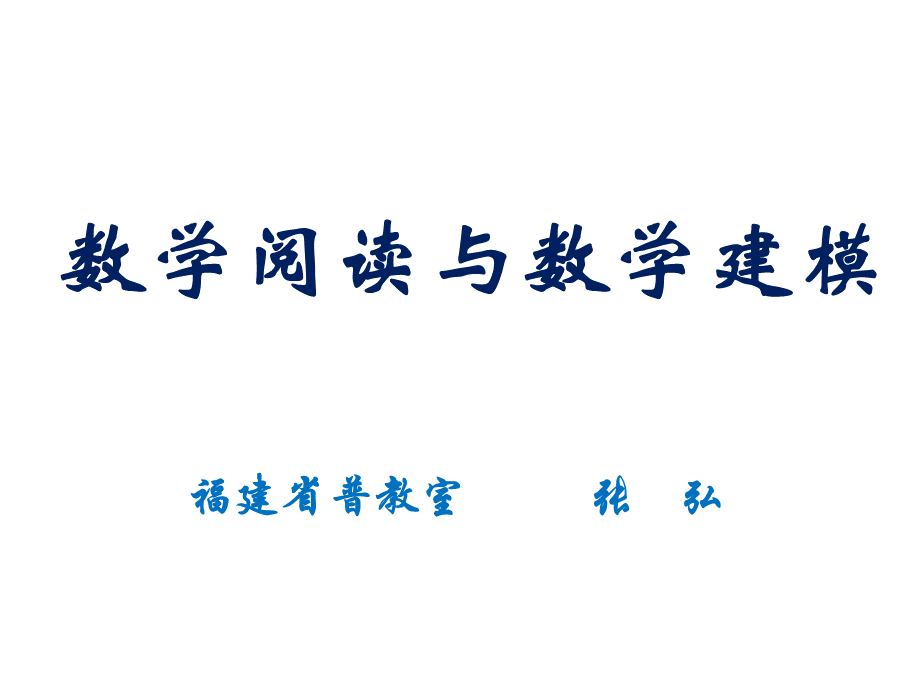 数学阅读与数学建模

福建省普教室　　张　弘